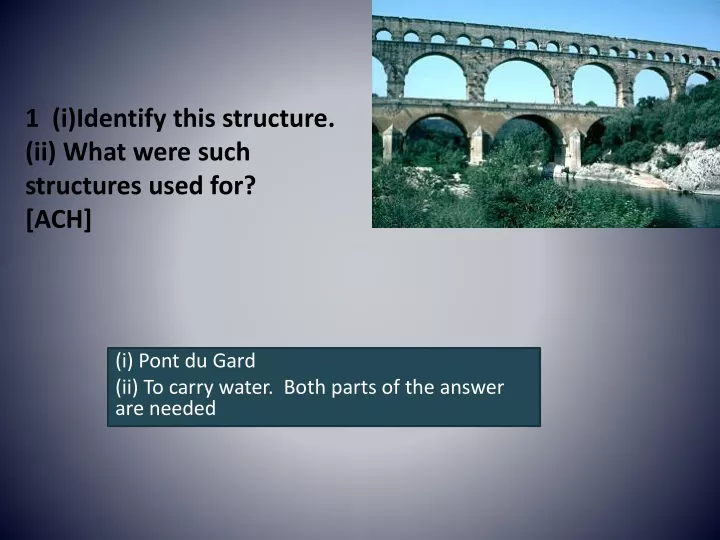 1 (i)Identify this structure.
(ii) What were such structures used for?
[ACH]

(i) Pont du Gard
(ii) To carry water. Both parts of the answer are needed